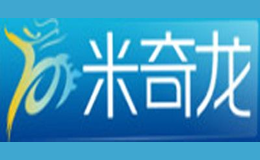 米奇龙